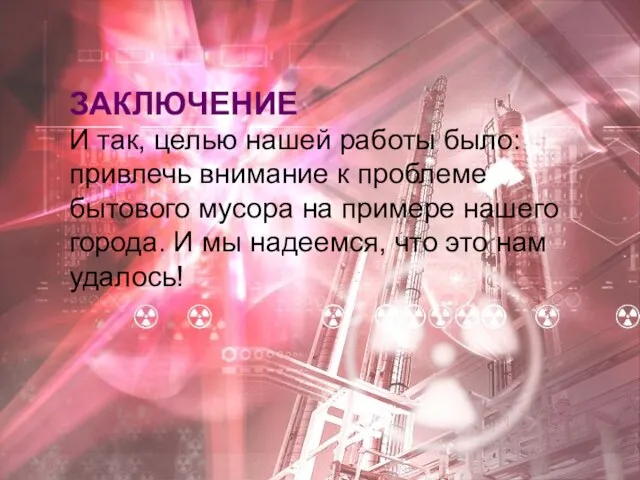 ЗАКЛЮЧЕНИЕ
И так, целью нашей работы было: привлечь внимание к проблеме бытового мусора на примере нашего города. И мы надеемся, что это нам удалось!